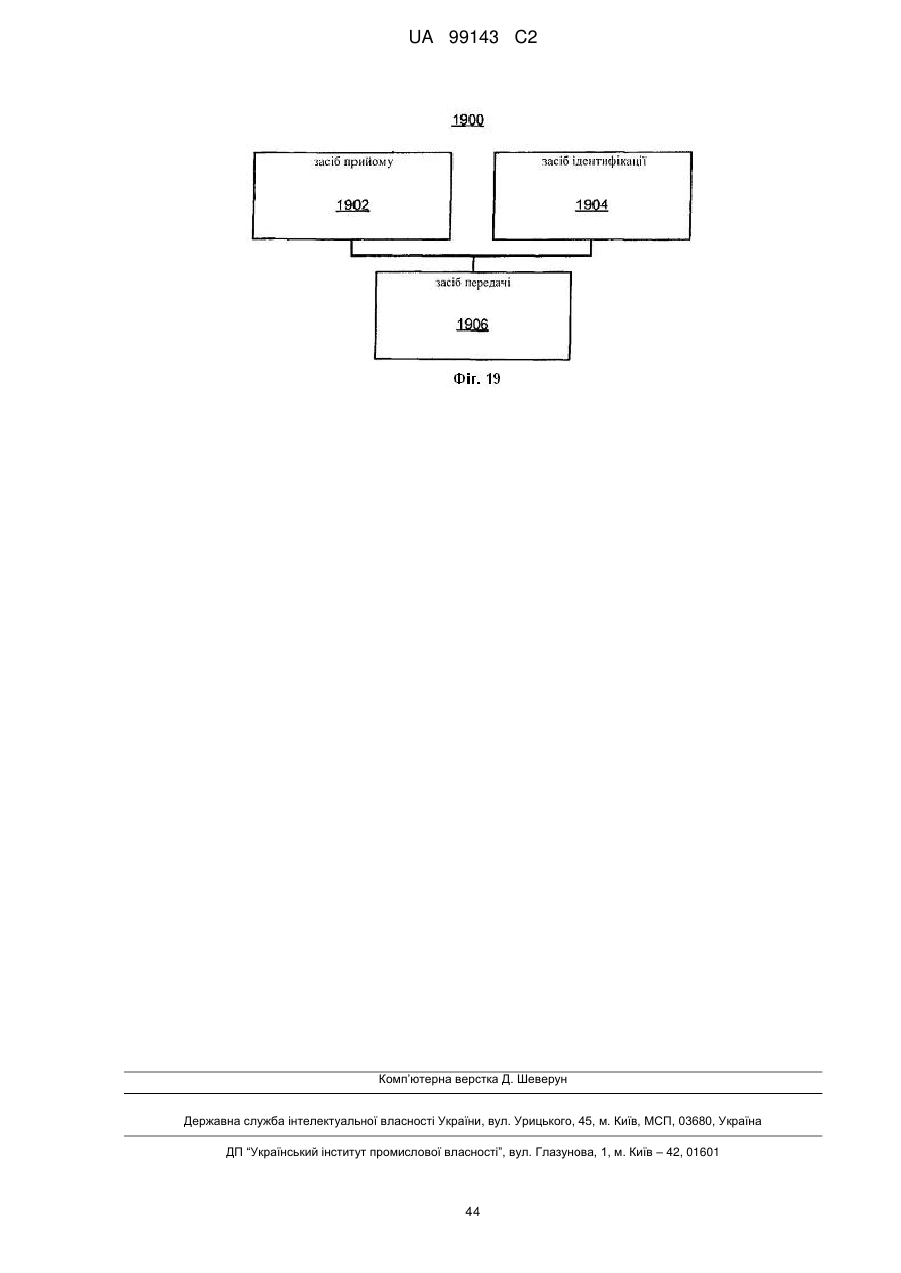 UA 99143 C2

1900

засіб прийому

1902

засіб ідентифікації

1904

засіб передачі

1906

Фіг. 19

Комп'ютерна верстка Д. Шеверун

Державна служба інтелектуальної власності України, вул. Урицького, 45, м. Київ, МСП, 03680, Україна

ДП "Український інститут промислової власності", вул. Глазунова, 1, м. Київ – 42, 01601

44